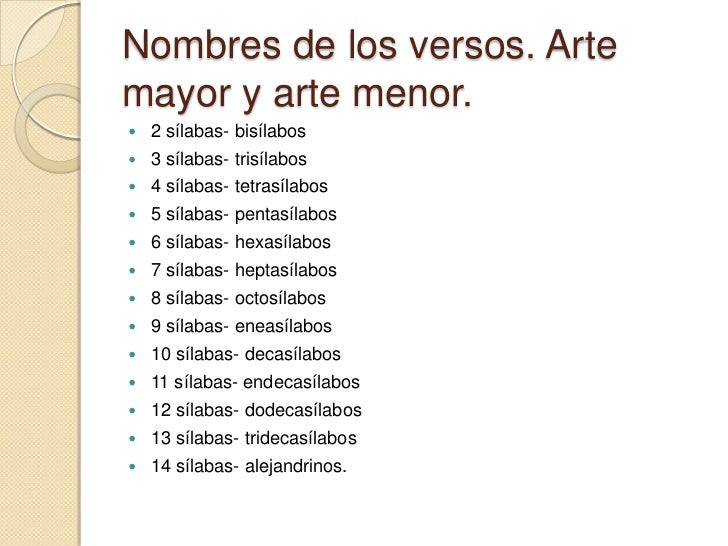 Nombres de los versos. Arte mayor y arte menor.

- 2 sílabas- bisílabos
- 3 sílabas- trisílabos
- 4 sílabas- tetrasílabos
- 5 sílabas- pentasílabos
- 6 sílabas- hexasílabos
- 7 sílabas- heptasílabos
- 8 sílabas- octosílabos
- 9 sílabas- eneasílabos
- 10 sílabas- decasílabos
- 11 sílabas- endecasílabos
- 12 sílabas- dodecasílabos
- 13 sílabas- tridecasílabos
- 14 sílabas- alejandrinos.